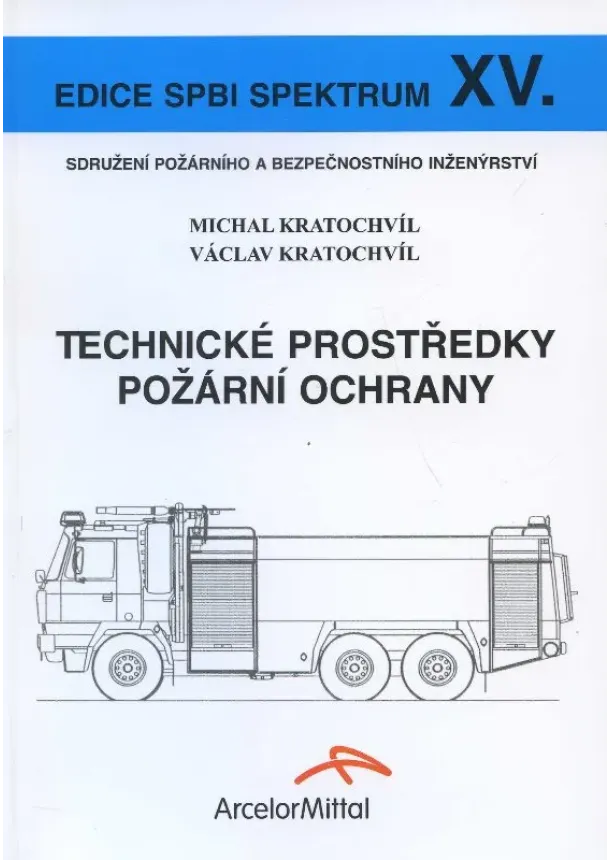 EDICE SPBI SPEKTRUM XV.

SDRUŽENÍ POŽÁRNÍHO A BEZPEČNOSTNÍHO INŽENÝRSTVÍ

MICHAL KRATOCHVÍL
VÁCLAV KRATOCHVÍL

TECHNICKÉ PROSTŘEDKY POŽÁRNÍ OCHRANY

ArcelorMittal